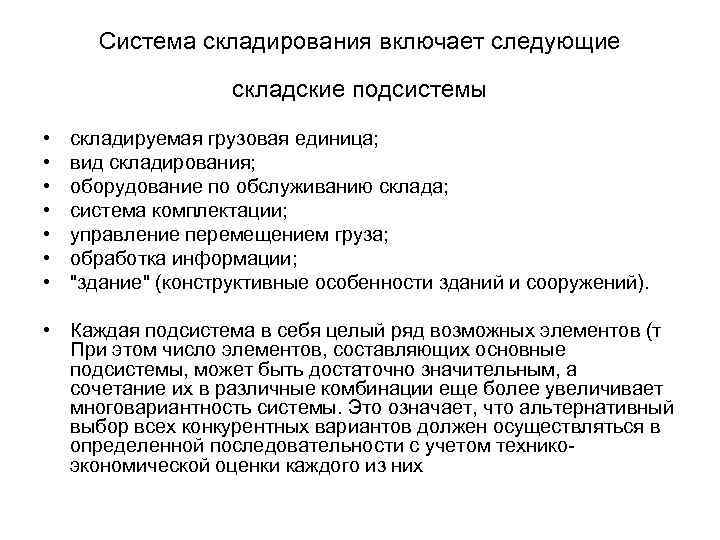 Система складирования включает следующие

складские подсистемы

• складируемая грузовая единица;
• вид складирования;
• оборудование по обслуживанию склада;
• система комплектации;
• управление перемещением груза;
• обработка информации;
• "здание" (конструктивные особенности зданий и сооружений).

• Каждая подсистема в себя целый ряд возможных элементов (т При этом число элементов, составляющих основные подсистемы, может быть достаточно значительным, а сочетание их в различные комбинации еще более увеличивает многовариантность системы. Это означает, что альтернативный выбор всех конкурентных вариантов должен осуществляться в определенной последовательности с учетом технико-экономической оценки каждого из них